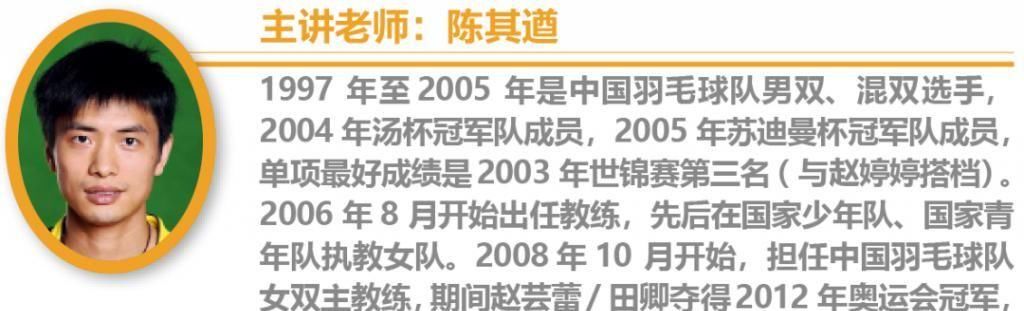 主讲老师：陈其遒

1997 年至 2005 年是中国羽毛球队男双、混双选手，2004 年汤杯冠军队成员，2005 年苏迪曼杯冠军队成员，单项最好成绩是 2003 年世锦赛第三名（与赵婷婷搭档）。2006 年 8 月开始出任教练，先后在国家少年队、国家青年队执教女队。2008 年 10 月开始，担任中国羽毛球队女双主教练，期间赵芸蕾 / 田卿夺得 2012 年奥运会冠军，